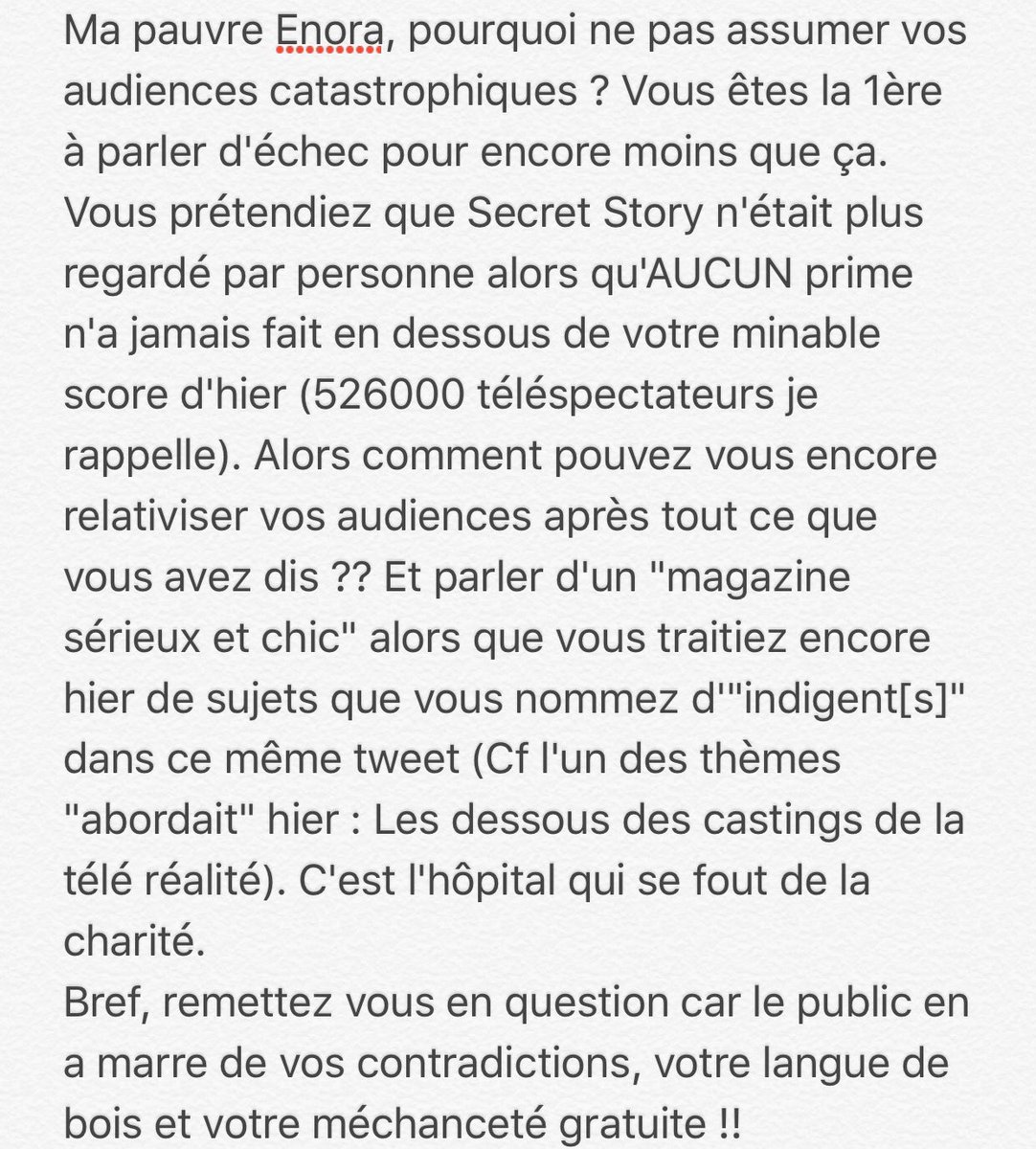 Ma pauvre Enora, pourquoi ne pas assumer vos audiences catastrophiques ? Vous êtes la 1ère à parler d'échec pour encore moins que ça. Vous prétendiez que Secret Story n'était plus regardé par personne alors qu'AUCUN prime n'a jamais fait en dessous de votre minable score d'hier (526000 téléspectateurs je rappelle). Alors comment pouvez vous encore relativiser vos audiences après tout ce que vous avez dis ?? Et parler d'un "magazine sérieux et chic" alors que vous traitiez encore hier de sujets que vous nommez d'"indigent[s]" dans ce même tweet (Cf l'un des thèmes "abordait" hier : Les dessous des castings de la télé réalité). C'est l'hôpital qui se fout de la charité.
Bref, remettez vous en question car le public en a marre de vos contradictions, votre langue de bois et votre méchanceté gratuite !!